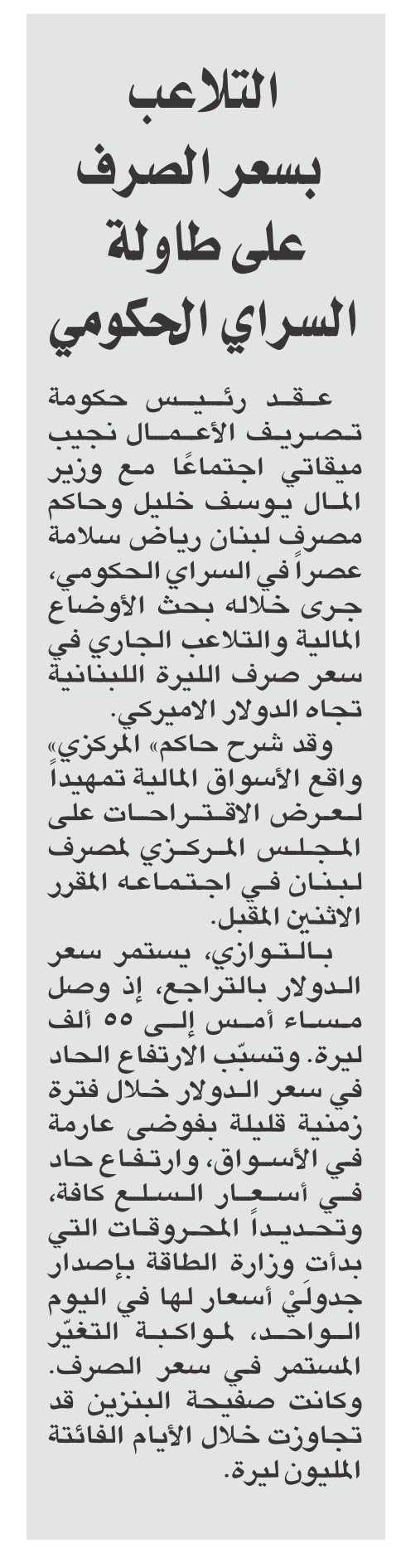 التلاعب بسعر الصرف على طاولة السراي الحكومي

عقد رئيس حكومة تصريف الأعمال نجيب ميقاتي اجتماعًا مع وزير المال يوسف خليل وحاكم مصرف لبنان رياض سلامة عصراً في السراي الحكومي، جرى خلاله بحث الأوضاع المالية والتلاعب الجاري في سعر صرف الليرة اللبنانية تجاه الدولار الاميركي.

وقد شرح حاكم» المركزي» واقع الأسواق المالية تمهيداً لعرض الاقتراحات على المجلس المركزي لمصرف لبنان في اجتماعه المقرر الاثنين المقبل.

بالتوازي، يستمر سعر الدولار بالتراجع، إذ وصل مساء أمس إلى ٥٥ ألف ليرة. وتسبّب الارتفاع الحاد في سعر الدولار خلال فترة زمنية قليلة بفوضى عارمة في الأسواق، وارتفاع حاد في أسعار السلع كافة، وتحديداً المحروقات التي بدأت وزارة الطاقة بإصدار جدولَيْ أسعار لها في اليوم الواحد، لمواكبة التغيّر المستمر في سعر الصرف. وكانت صفيحة البنزين قد تجاوزت خلال الأيام الفائتة المليون ليرة.